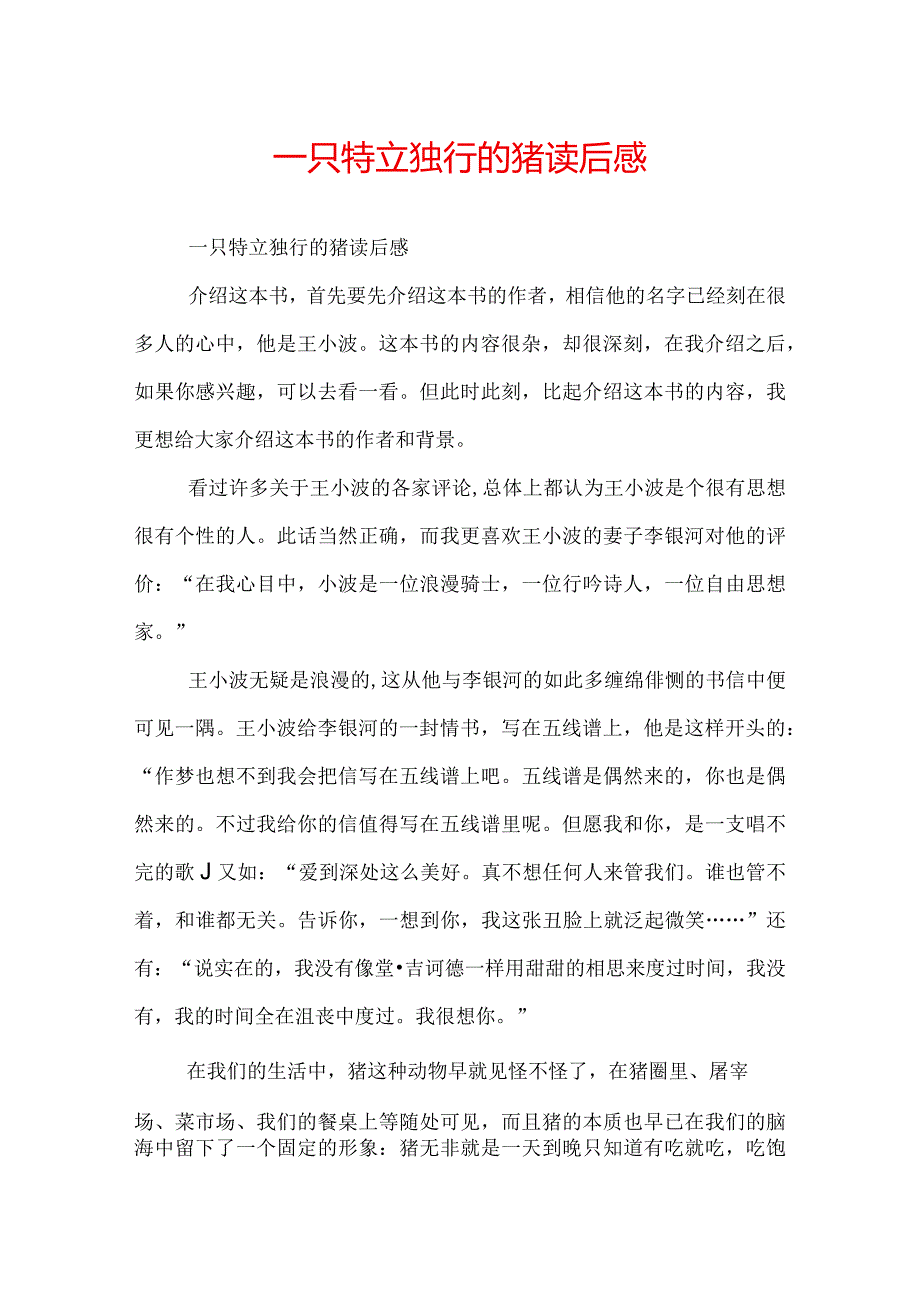 一只特立独行的猪读后感

一只特立独行的猪读后感

介绍这本书，首先要先介绍这本书的作者，相信他的名字已经刻在很多人的心中，他是王小波。这本书的内容很杂，却很深刻，在我介绍之后，如果你感兴趣，可以去看一看。但此时此刻，比起介绍这本书的内容，我更想给大家介绍这本书的作者和背景。

看过许多关于王小波的各家评论,总体上都认为王小波是个很有思想很有个性的人。此话当然正确，而我更喜欢王小波的妻子李银河对他的评价：“在我心目中，小波是一位浪漫骑士，一位行吟诗人，一位自由思想家。”

王小波无疑是浪漫的,这从他与李银河的如此多缠绵俳恻的书信中便可见一隅。王小波给李银河的一封情书，写在五线谱上，他是这样开头的：“作梦也想不到我会把信写在五线谱上吧。五线谱是偶然来的，你也是偶然来的。不过我给你的信值得写在五线谱里呢。但愿我和你，是一支唱不完的歌J又如：“爱到深处这么美好。真不想任何人来管我们。谁也管不着，和谁都无关。告诉你，一想到你，我这张丑脸上就泛起微笑……”还有：“说实在的，我没有像堂•吉诃德一样用甜甜的相思来度过时间，我没有，我的时间全在沮丧中度过。我很想你。”

在我们的生活中，猪这种动物早就见怪不怪了，在猪圈里、屠宰场、菜市场、我们的餐桌上等随处可见，而且猪的本质也早已在我们的脑海中留下了一个固定的形象：猪无非就是一天到晚只知道有吃就吃，吃饱